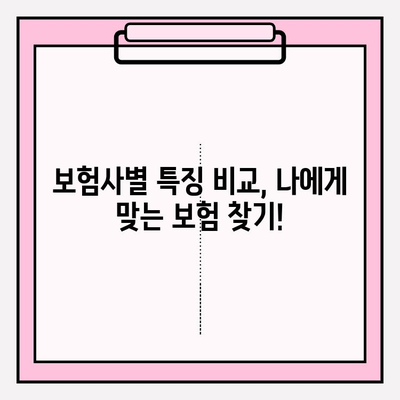 보험사별 특징 비교, 나에게 맞는 보험 찾기!